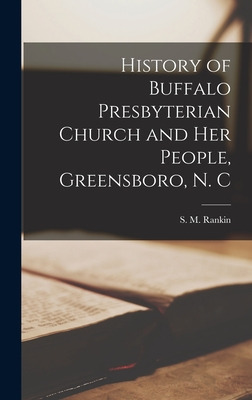 History of Buffalo Presbyterian Church and Her People, Greensboro, N. C

S. M. Rankin